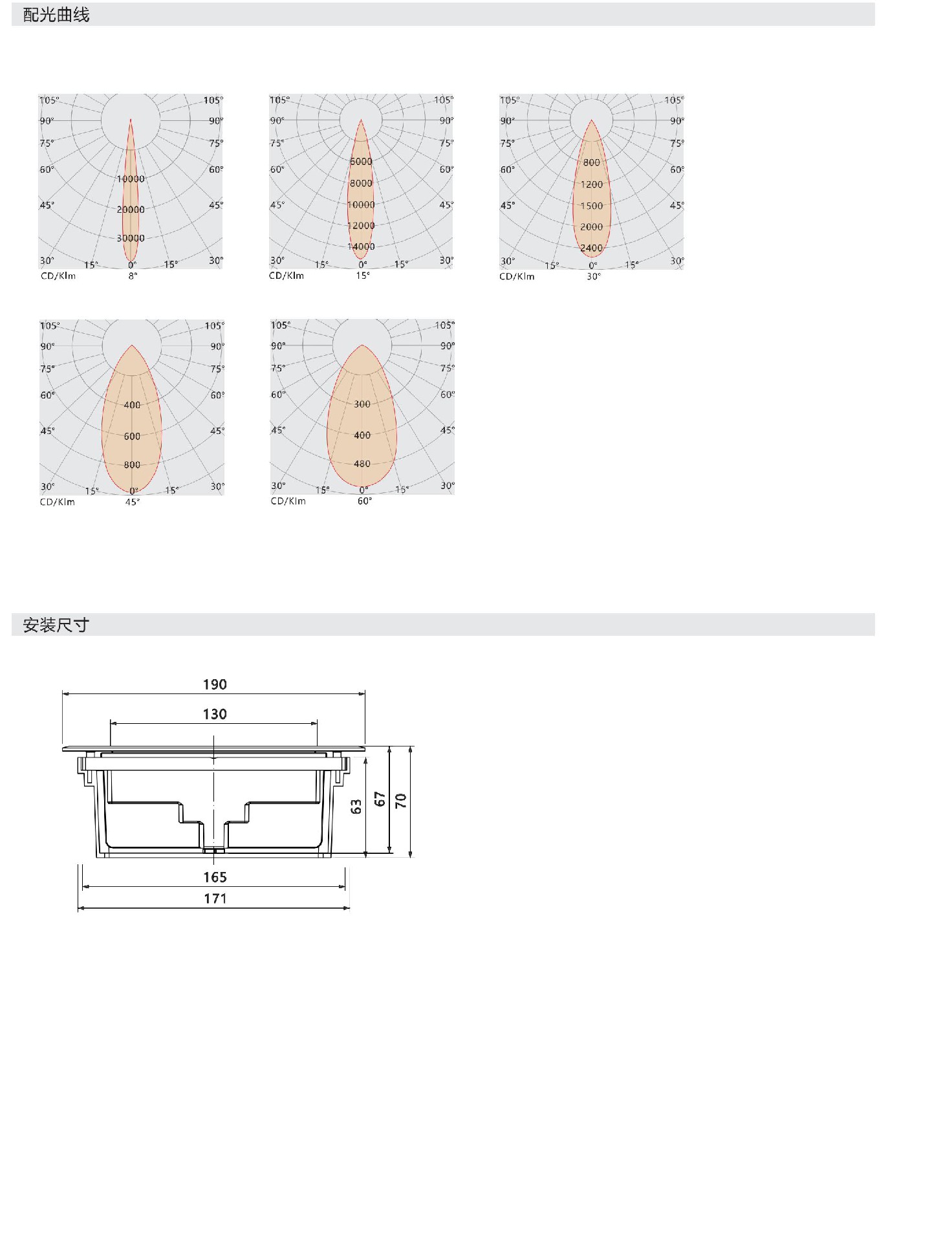 配光曲线

105° 105°
90° 90°
75° 75°
60° 60°
45° 45°
30° 15° 0° 15° 30°
10000
20000
30000
CD/Klm 8°

105° 105°
90° 90°
75° 75°
60° 60°
45° 45°
30° 15° 0° 15° 30°
6000
8000
10000
12000
14000
CD/Klm 15°

105° 105°
90° 90°
75° 75°
60° 60°
45° 45°
30° 15° 0° 15° 30°
800
1200
1500
2000
2400
CD/Klm 30°

105° 105°
90° 90°
75° 75°
60° 60°
45° 45°
30° 15° 0° 15° 30°
400
600
800
CD/Klm 45°

105° 105°
90° 90°
75° 75°
60° 60°
45° 45°
30° 15° 0° 15° 30°
300
400
480
CD/Klm 60°

安装尺寸

190
130
63
67
70
165
171